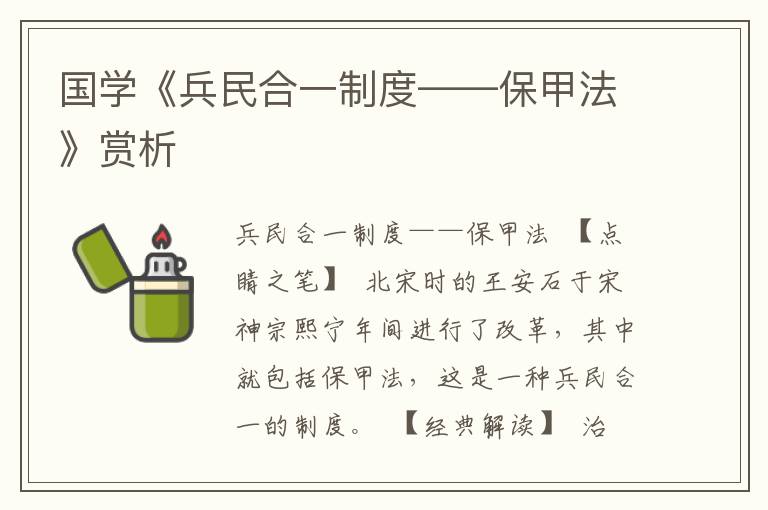 国学《兵民合一制度——保甲法》赏析

兵民合一制度——保甲法 【点睛之笔】 北宋时的王安石于宋神宗熙宁年间进行了改革，其中就包括保甲法，这是一种兵民合一的制度。 【经典解读】 治